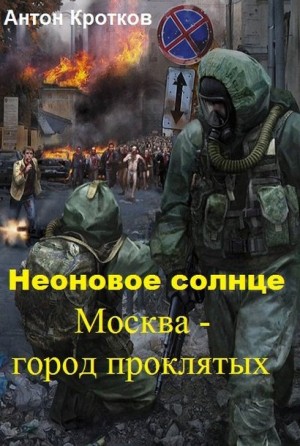 Антон Кротков

Неоновое солнце

Москва - город проклятых